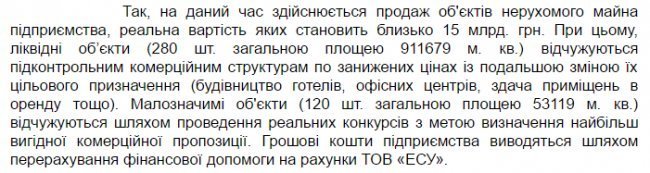 Так, на даний час здійснюється продаж об'єктів нерухомого майна підприємства, реальна вартість яких становить близько 15 млрд. грн. При цьому, ліквідні об'єкти (280 шт. загальною площею 911679 м. кв.) відчужуються підконтрольним комерційним структурам по занижених цінах із подальшою зміною їх цільового призначення (будівництво готелів, офісних центрів, здача приміщень в оренду тощо). Малозначимі об'єкти (120 шт. загальною площею 53119 м. кв.) відчужуються шляхом проведення реальних конкурсів з метою визначення найбільш вигідної комерційної пропозиції. Грошові кошти підприємства виводяться шляхом перерахування фінансової допомоги на рахунки ТОВ «ЕСУ».